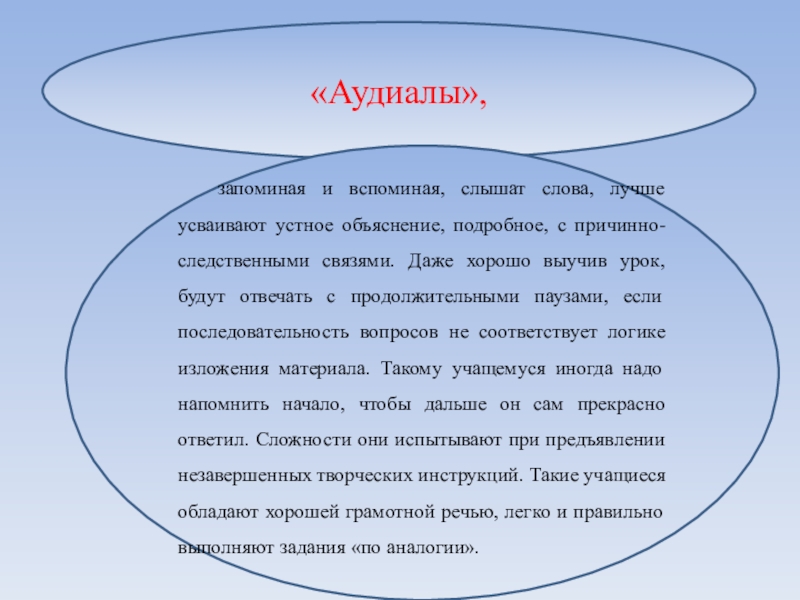 «Аудиалы»,

запоминая и вспоминая, слышат слова, лучше усваивают устное объяснение, подробное, с причинно-следственными связями. Даже хорошо выучив урок, будут отвечать с продолжительными паузами, если последовательность вопросов не соответствует логике изложения материала. Такому учащемуся иногда надо напомнить начало, чтобы дальше он сам прекрасно ответил. Сложности они испытывают при предъявлении незавершенных творческих инструкций. Такие учащиеся обладают хорошей грамотной речью, легко и правильно выполняют задания «по аналогии».